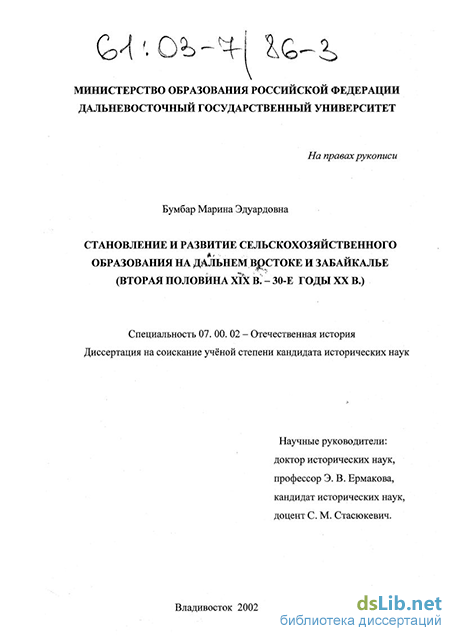 61:03-7/86-3

МИНИСТЕРСТВО ОБРАЗОВАНИЯ РОССИЙСКОЙ ФЕДЕРАЦИИ
ДАЛЬНЕВОСТОЧНЫЙ ГОСУДАРСТВЕННЫЙ УНИВЕРСИТЕТ

На правах рукописи

Бумбар Марина Эдуардовна

СТАНОВЛЕНИЕ И РАЗВИТИЕ СЕЛЬСКОХОЗЯЙСТВЕННОГО ОБРАЗОВАНИЯ НА ДАЛЬНЕМ ВОСТОКЕ И ЗАБАЙКАЛЬЕ (ВТОРАЯ ПОЛОВИНА XIX В. – 30-Е ГОДЫ XX В.)

Специальность 07. 00. 02 – Отечественная история
Диссертация на соискание учёной степени кандидата исторических наук

Научные руководители:
доктор исторических наук,
профессор Э. В. Ермакова,
кандидат исторических наук,
доцент С. М. Стасюкевич.

Владивосток 2002

dsLib.net
библиотека диссертаций